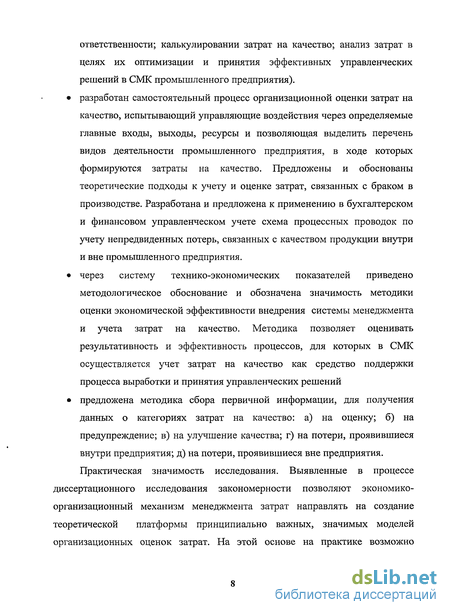 ответственности; калькулировании затрат на качество; анализ затрат в целях их оптимизации и принятия эффективных управленческих решений в СМК промышленного предприятия).

• разработан самостоятельный процесс организационной оценки затрат на качество, испытывающий управляющие воздействия через определяемые главные входы, выходы, ресурсы и позволяющая выделить перечень видов деятельности промышленного предприятия, в ходе которых формируются затраты на качество. Предложены и обоснованы теоретические подходы к учету и оценке затрат, связанных с браком в производстве. Разработана и предложена к применению в бухгалтерском и финансовом управленческом учете схема процессных проводок по учету непредвиденных потерь, связанных с качеством продукции внутри и вне промышленного предприятия.

• через систему технико-экономических показателей приведено методологическое обоснование и обозначена значимость методики оценки экономической эффективности внедрения системы менеджмента и учета затрат на качество. Методика позволяет оценивать результативность и эффективность процессов, для которых в СМК осуществляется учет затрат на качество как средство поддержки процесса выработки и принятия управленческих решений

• предложена методика сбора первичной информации, для получения данных о категориях затрат на качество: а) на оценку; б) на предупреждение; в) на улучшение качества; г) на потери, проявившиеся внутри предприятия; д) на потери, проявившиеся вне предприятия.

Практическая значимость исследования. Выявленные в процессе диссертационного исследования закономерности позволяют экономико-организационный механизм менеджмента затрат направлять на создание теоретической платформы принципиально важных, значимых моделей организационных оценок затрат. На этой основе на практике возможно

8

dsLib.net
библиотека диссертаций